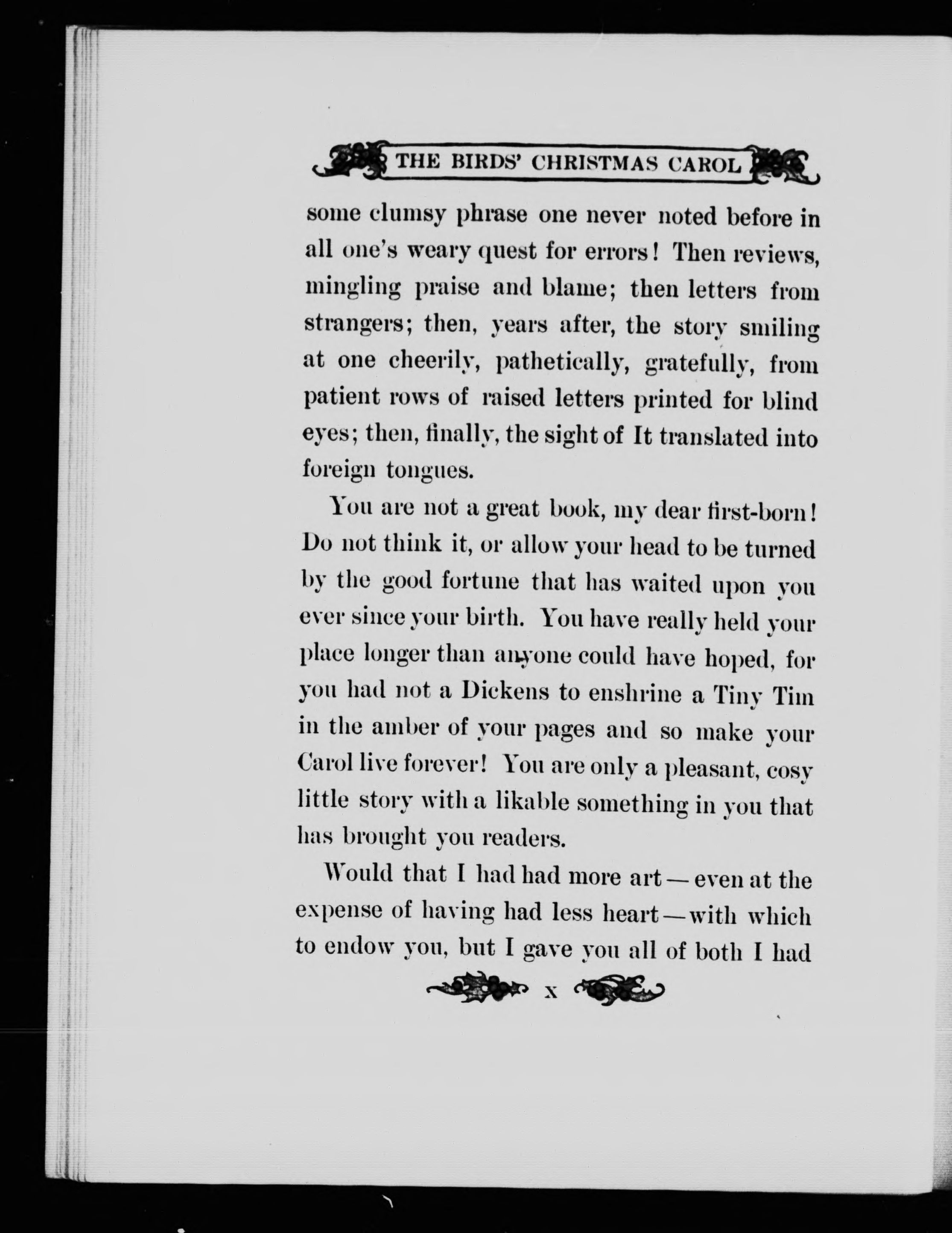 THE BIRDS' CHRISTMAS CAROL

some clumsy phrase one never noted before in all one's weary quest for errors! Then reviews, mingling praise and blame; then letters from strangers; then, years after, the story smiling at one cheerily, pathetically, gratefully, from patient rows of raised letters printed for blind eyes; then, finally, the sight of It translated into foreign tongues.

You are not a great book, my dear first-born! Do not think it, or allow your head to be turned by the good fortune that has waited upon you ever since your birth. You have really held your place longer than anyone could have hoped, for you had not a Dickens to enshrine a Tiny Tim in the amber of your pages and so make your Carol live forever! You are only a pleasant, cosy little story with a likable something in you that has brought you readers.

Would that I had had more art — even at the expense of having had less heart — with which to endow you, but I gave you all of both I had

x